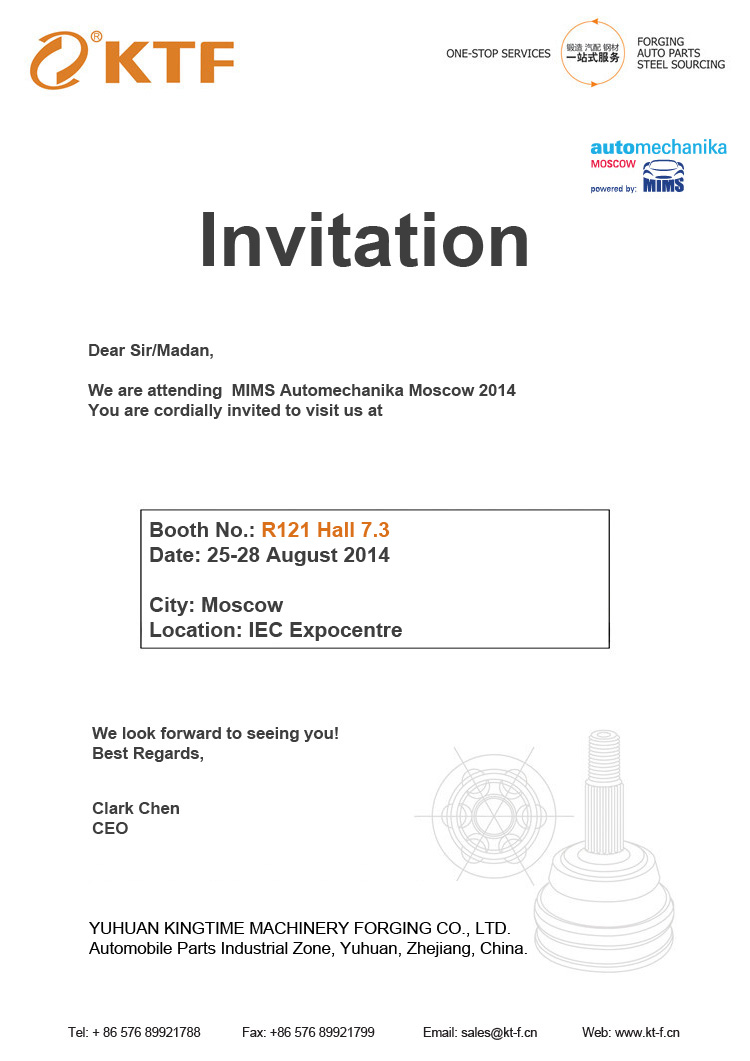 KTF®

ONE-STOP SERVICES 锻造 汽配 钢材 一站式服务 FORGING AUTO PARTS STEEL SOURCING

automechanika MOSCOW powered by: MIMS

Invitation

Dear Sir/Madan,

We are attending MIMS Automechanika Moscow 2014
You are cordially invited to visit us at

Booth No.: R121 Hall 7.3
Date: 25-28 August 2014

City: Moscow
Location: IEC Expocentre

We look forward to seeing you!
Best Regards,

Clark Chen
CEO

YUHUAN KINGTIME MACHINERY FORGING CO., LTD.
Automobile Parts Industrial Zone, Yuhuan, Zhejiang, China.

Tel: + 86 576 89921788 Fax: +86 576 89921799 Email: sales@kt-f.cn Web: www.kt-f.cn